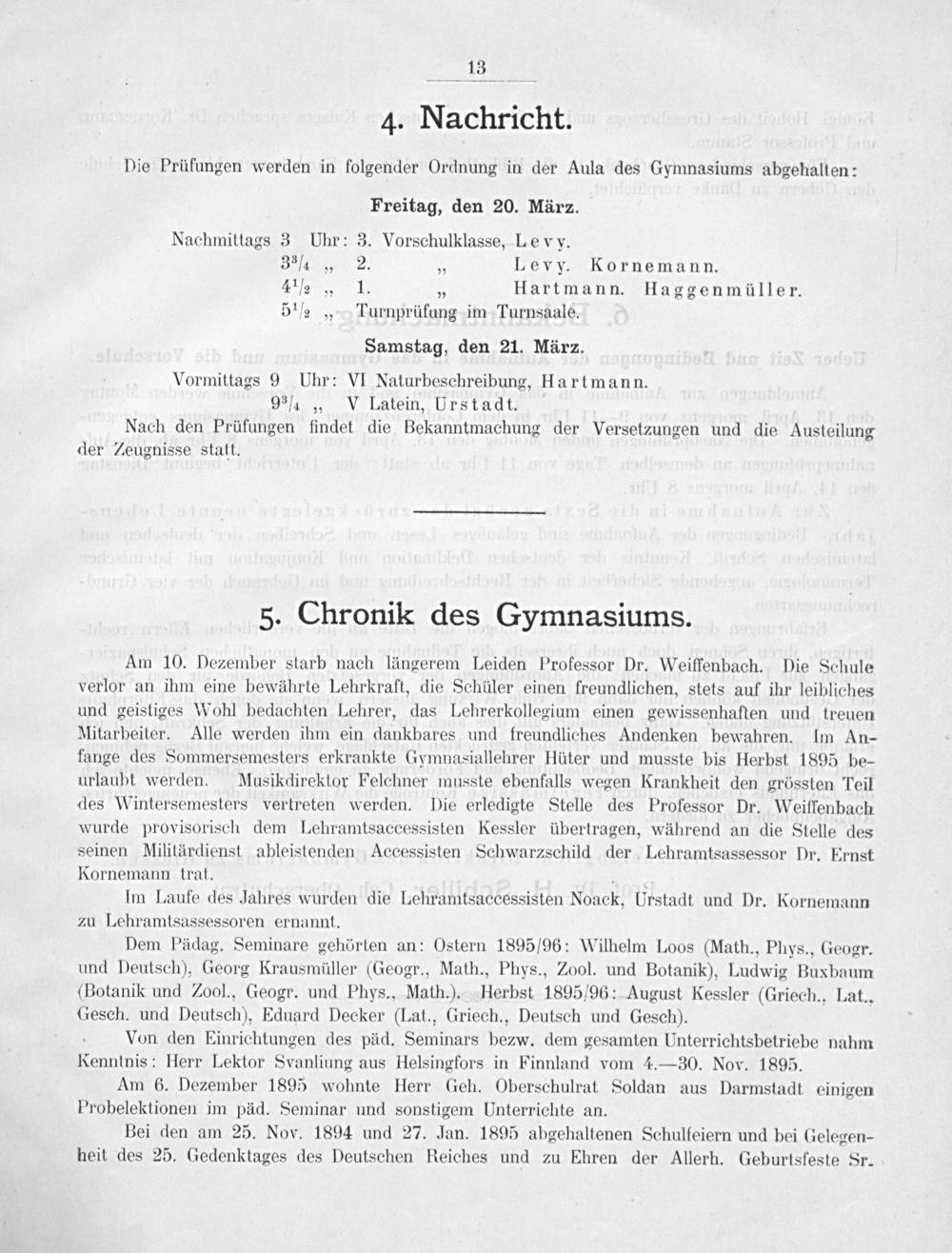 13

4. Nachricht.

Die Prüfungen werden in folgender Ordnung in der Aula des Gymnasiums abgehalten:

Freitag, den 20. März.

Nachmittags 3 Uhr: 3. Vorschulklasse, Levy.
$3^3/_4$ „ 2. „ Levy. Kornemann.
$4^1/_2$ „ 1. „ Hartmann. Haggenmüller.
$5^1/_2$ „ Turnprüfung im Turnsaale.

Samstag, den 21. März.

Vormittags 9 Uhr: VI Naturbeschreibung, Hartmann.
$9^3/_4$ „ V Latein, Urstadt.

Nach den Prüfungen findet die Bekanntmachung der Versetzungen und die Austeilung der Zeugnisse statt.

5. Chronik des Gymnasiums.

Am 10. Dezember starb nach längerem Leiden Professor Dr. Weiffenbach. Die Schule verlor an ihm eine bewährte Lehrkraft, die Schüler einen freundlichen, stets auf ihr leibliches und geistiges Wohl bedachten Lehrer, das Lehrerkollegium einen gewissenhaften und treuen Mitarbeiter. Alle werden ihm ein dankbares und freundliches Andenken bewahren. Im Anfange des Sommersemesters erkrankte Gymnasiallehrer Hüter und musste bis Herbst 1895 beurlaubt werden. Musikdirektor Felchner musste ebenfalls wegen Krankheit den grössten Teil des Wintersemesters vertreten werden. Die erledigte Stelle des Professor Dr. Weiffenbach wurde provisorisch dem Lehramtsaccessisten Kessler übertragen, während an die Stelle des seinen Militärdienst ableistenden Accessisten Schwarzschild der Lehramtsassessor Dr. Ernst Kornemann trat.

Im Laufe des Jahres wurden die Lehramtsaccessisten Noack, Urstadt und Dr. Kornemann zu Lehramtsassessoren ernannt.

Dem Pädag. Seminare gehörten an: Ostern 1895/96: Wilhelm Loos (Math., Phys., Geogr. und Deutsch), Georg Krausmüller (Geogr., Math., Phys., Zool. und Botanik), Ludwig Buxbaum (Botanik und Zool., Geogr. und Phys., Math.). Herbst 1895/96: August Kessler (Griech., Lat., Gesch. und Deutsch), Eduard Decker (Lat., Griech., Deutsch und Gesch).

Von den Einrichtungen des päd. Seminars bezw. dem gesamten Unterrichtsbetriebe nahm Kenntnis: Herr Lektor Svanliung aus Helsingfors in Finnland vom 4.—30. Nov. 1895.

Am 6. Dezember 1895 wohnte Herr Geh. Oberschulrat Soldan aus Darmstadt einigen Probelektionen im päd. Seminar und sonstigem Unterrichte an.

Bei den am 25. Nov. 1894 und 27. Jan. 1895 abgehaltenen Schulfeiern und bei Gelegenheit des 25. Gedenktages des Deutschen Reiches und zu Ehren der Allerh. Geburtsfeste Sr.